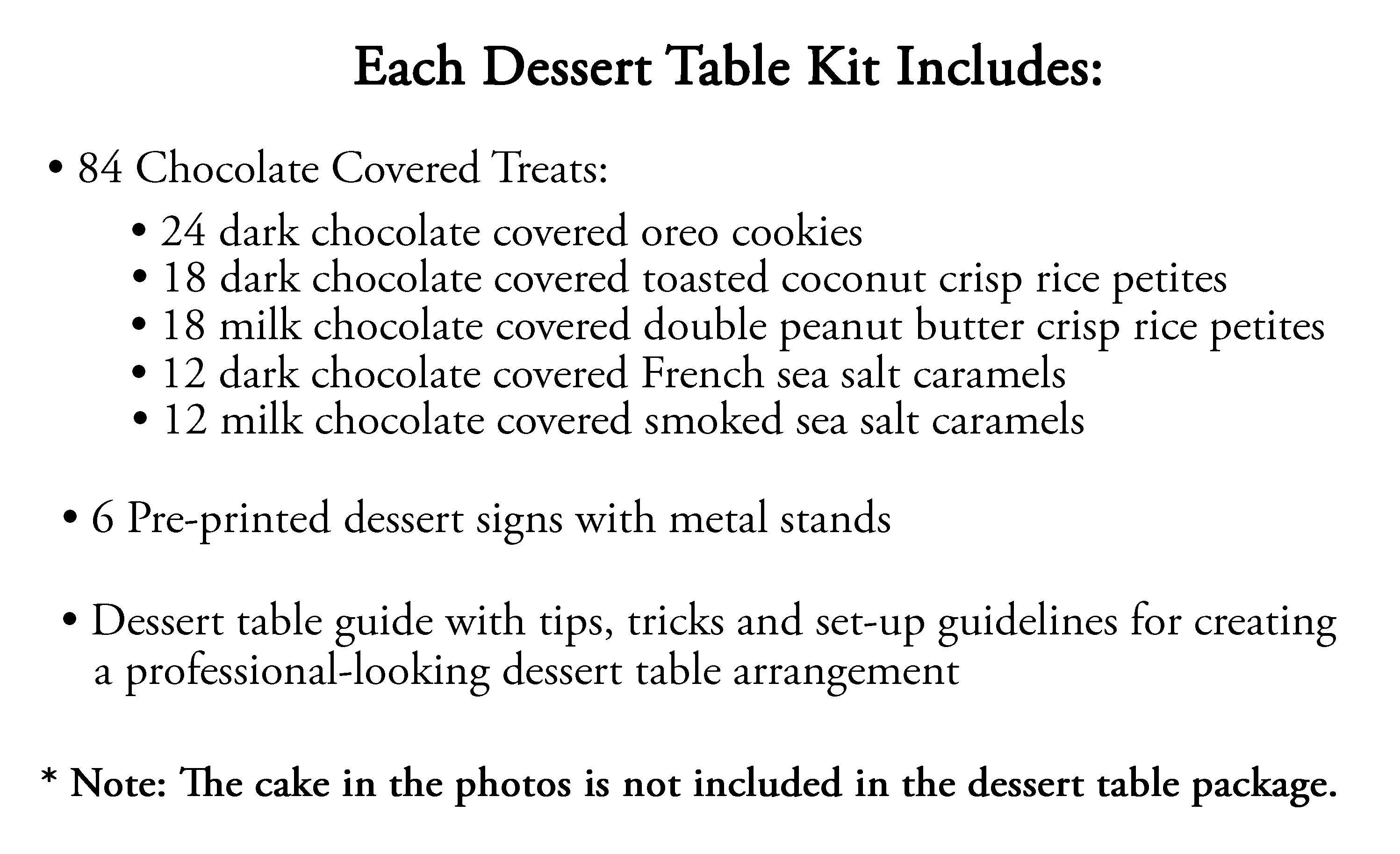 Each Dessert Table Kit Includes:

• 84 Chocolate Covered Treats:

• 24 dark chocolate covered oreo cookies
• 18 dark chocolate covered toasted coconut crisp rice petites
• 18 milk chocolate covered double peanut butter crisp rice petites
• 12 dark chocolate covered French sea salt caramels
• 12 milk chocolate covered smoked sea salt caramels

• 6 Pre-printed dessert signs with metal stands

• Dessert table guide with tips, tricks and set-up guidelines for creating a professional-looking dessert table arrangement

* Note: The cake in the photos is not included in the dessert table package.